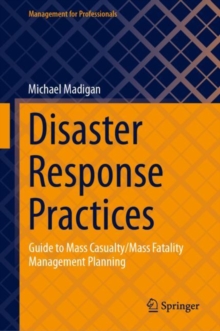 Management for Professionals

Michael Madigan

Disaster Response Practices

Guide to Mass Casualty/Mass Fatality Management Planning

Springer